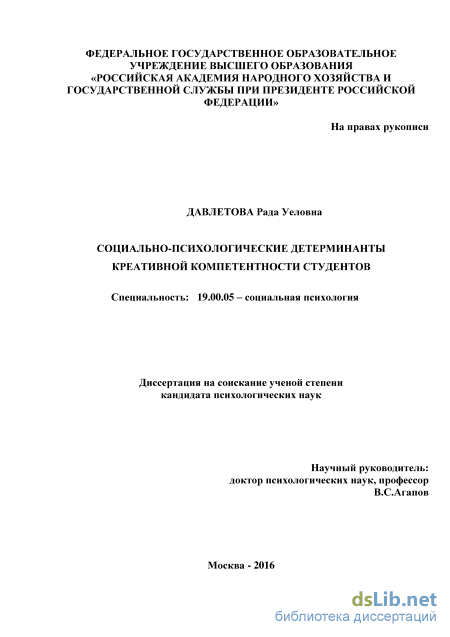 ФЕДЕРАЛЬНОЕ ГОСУДАРСТВЕННОЕ ОБРАЗОВАТЕЛЬНОЕ УЧРЕЖДЕНИЕ ВЫСШЕГО ОБРАЗОВАНИЯ «РОССИЙСКАЯ АКАДЕМИЯ НАРОДНОГО ХОЗЯЙСТВА И ГОСУДАРСТВЕННОЙ СЛУЖБЫ ПРИ ПРЕЗИДЕНТЕ РОССИЙСКОЙ ФЕДЕРАЦИИ»

На правах рукописи

ДАВЛЕТОВА Рада Уеловна

СОЦИАЛЬНО-ПСИХОЛОГИЧЕСКИЕ ДЕТЕРМИНАНТЫ КРЕАТИВНОЙ КОМПЕТЕНТНОСТИ СТУДЕНТОВ

Специальность: 19.00.05 – социальная психология

Диссертация на соискание ученой степени кандидата психологических наук

Научный руководитель:
доктор психологических наук, профессор
В.С.Агапов

Москва - 2016

dsLib.net
библиотека диссертаций